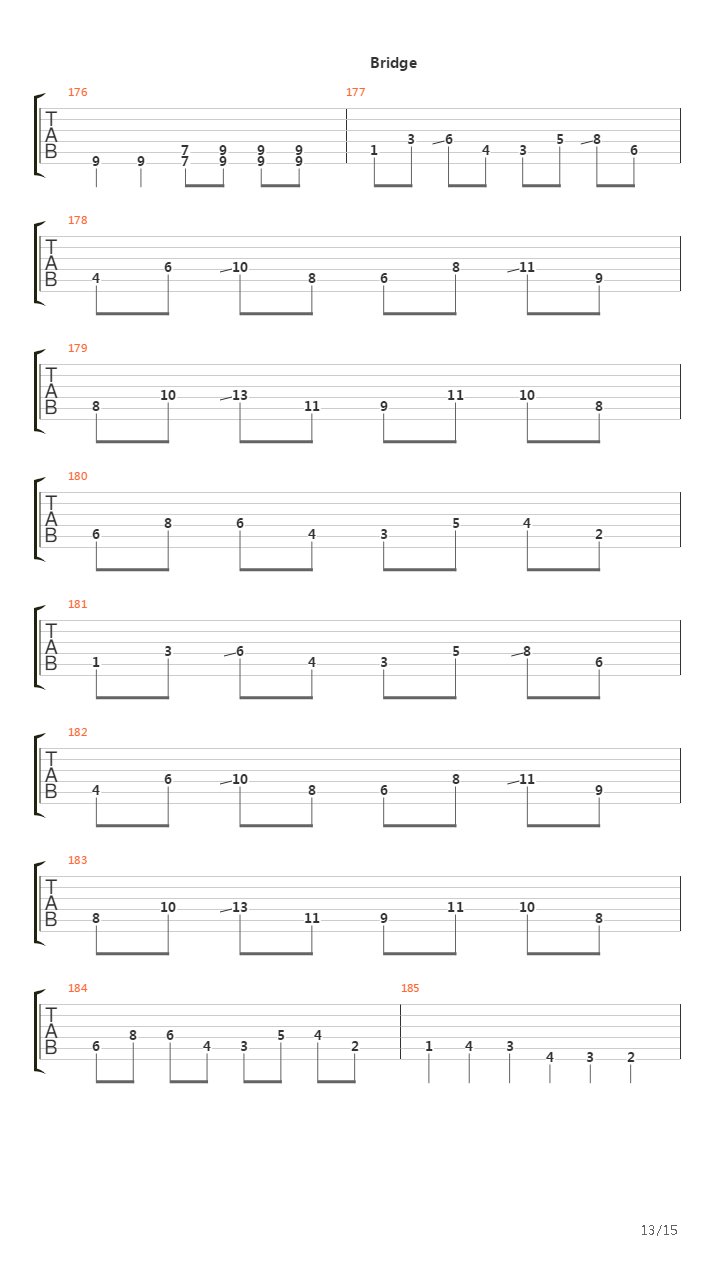 Bridge

176
T
A
B
9 9 7 7 9 9 9 9 9 9

177
1 3 6 4 3 5 8 6

178
T
A
B
4 6 10 8 6 8 11 9

179
T
A
B
8 10 13 11 9 11 10 8

180
T
A
B
6 8 6 4 3 5 4 2

181
T
A
B
1 3 6 4 3 5 8 6

182
T
A
B
4 6 10 8 6 8 11 9

183
T
A
B
8 10 13 11 9 11 10 8

184
T
A
B
6 8 6 4 3 5 4 2

185
1 4 3 4 3 2

13/15